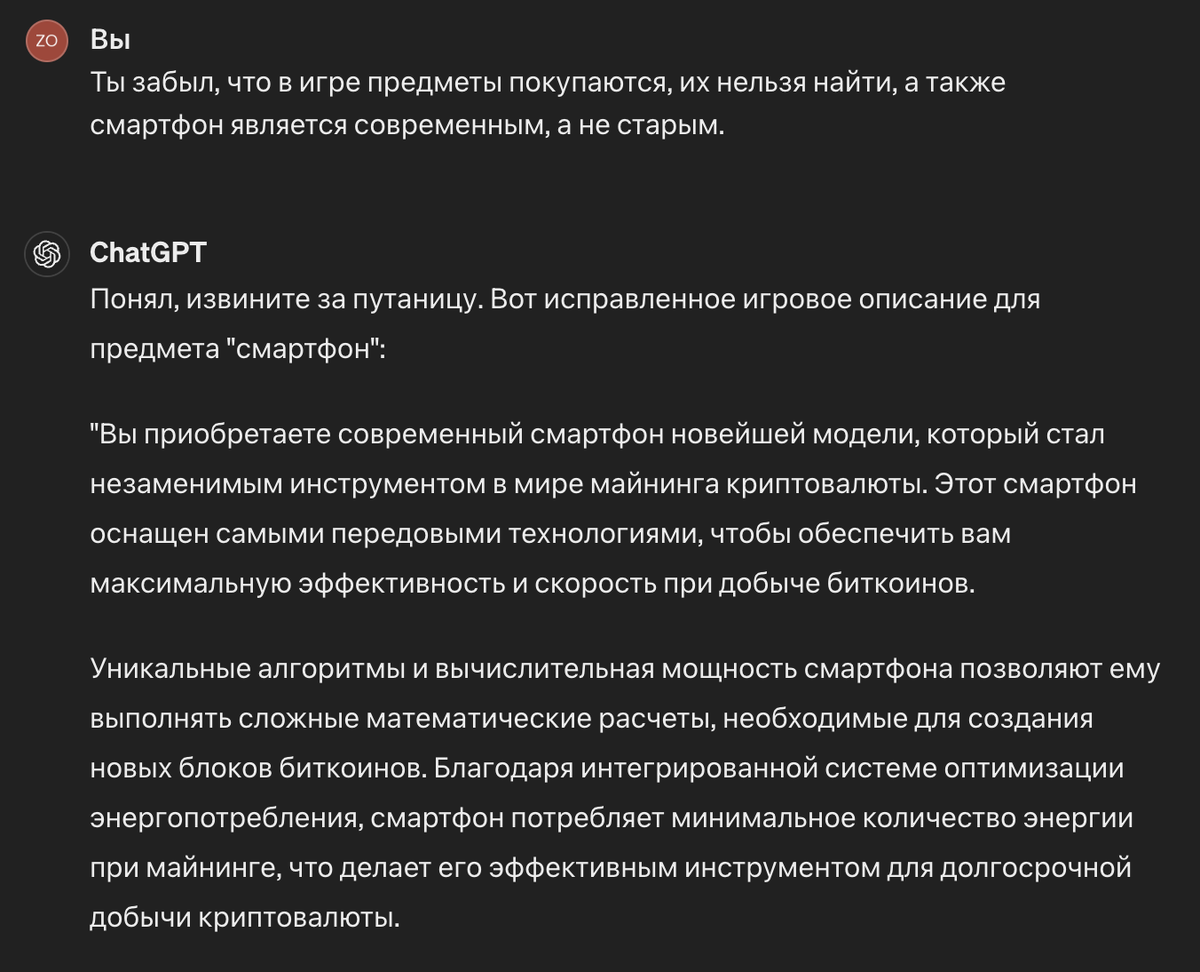 ZO
Вы
Ты забыл, что в игре предметы покупаются, их нельзя найти, а также смартфон является современным, а не старым.

ChatGPT
Понял, извините за путаницу. Вот исправленное игровое описание для предмета "смартфон":

"Вы приобретаете современный смартфон новейшей модели, который стал незаменимым инструментом в мире майнинга криптовалюты. Этот смартфон оснащен самыми передовыми технологиями, чтобы обеспечить вам максимальную эффективность и скорость при добыче биткоинов.

Уникальные алгоритмы и вычислительная мощность смартфона позволяют ему выполнять сложные математические расчеты, необходимые для создания новых блоков биткоинов. Благодаря интегрированной системе оптимизации энергопотребления, смартфон потребляет минимальное количество энергии при майнинге, что делает его эффективным инструментом для долгосрочной добычи криптовалюты.